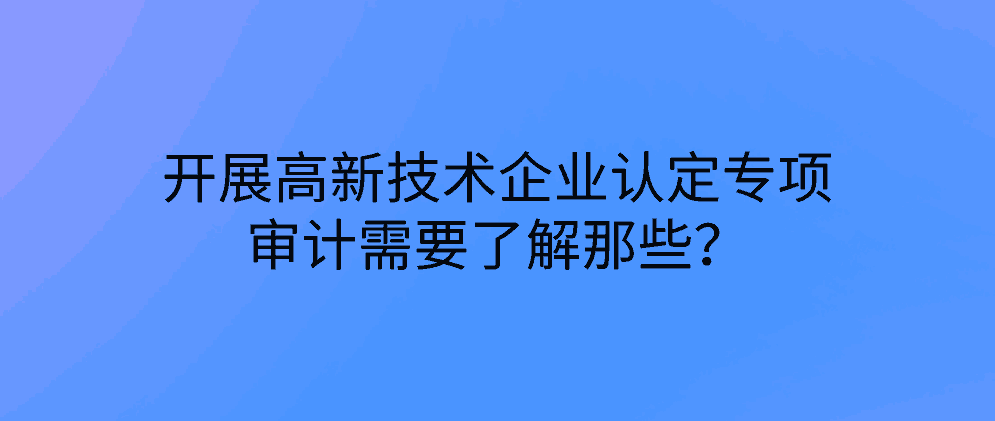 开展高新技术企业认定专项审计需要了解那些？